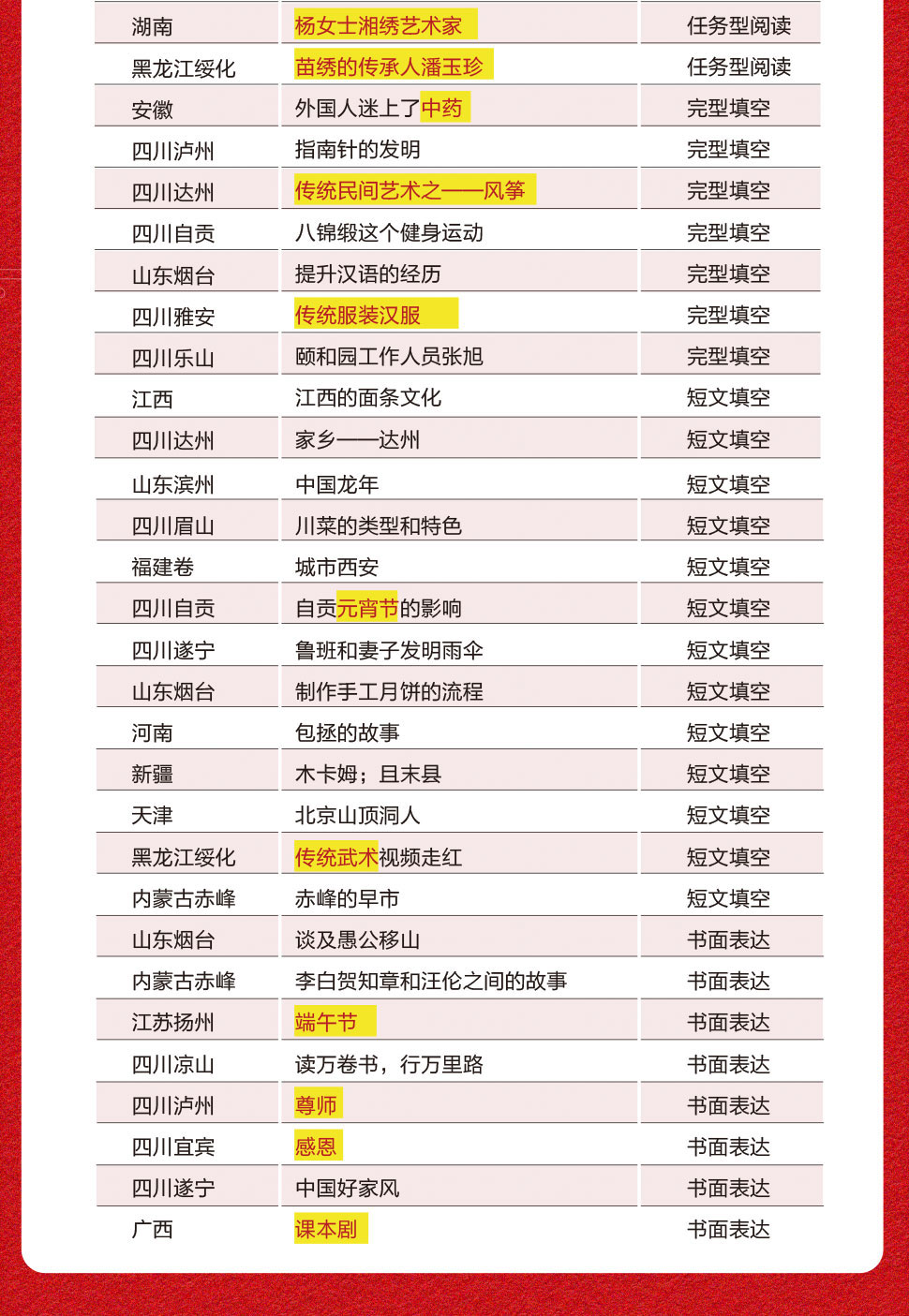 | 湖南 | 杨女士湘绣艺术家 | 任务型阅读 |
|---|---|---|
| 黑龙江绥化 | 苗绣的传承人潘玉珍 | 任务型阅读 |
| 安徽 | 外国人迷上了中药 | 完型填空 |
| 四川泸州 | 指南针的发明 | 完型填空 |
| 四川达州 | 传统民间艺术之——风筝 | 完型填空 |
| 四川自贡 | 八锦缎这个健身运动 | 完型填空 |
| 山东烟台 | 提升汉语的经历 | 完型填空 |
| 四川雅安 | 传统服装汉服 | 完型填空 |
| 四川乐山 | 颐和园工作人员张旭 | 完型填空 |
| 江西 | 江西的面条文化 | 短文填空 |
| 四川达州 | 家乡——达州 | 短文填空 |
| 山东滨州 | 中国龙年 | 短文填空 |
| 四川眉山 | 川菜的类型和特色 | 短文填空 |
| 福建卷 | 城市西安 | 短文填空 |
| 四川自贡 | 自贡元宵节的影响 | 短文填空 |
| 四川遂宁 | 鲁班和妻子发明雨伞 | 短文填空 |
| 山东烟台 | 制作手工月饼的流程 | 短文填空 |
| 河南 | 包拯的故事 | 短文填空 |
| 新疆 | 木卡姆；且末县 | 短文填空 |
| 天津 | 北京山顶洞人 | 短文填空 |
| 黑龙江绥化 | 传统武术视频走红 | 短文填空 |
| 内蒙古赤峰 | 赤峰的早市 | 短文填空 |
| 山东烟台 | 谈及愚公移山 | 书面表达 |
| 内蒙古赤峰 | 李白贺知章和汪伦之间的故事 | 书面表达 |
| 江苏扬州 | 端午节 | 书面表达 |
| 四川凉山 | 读万卷书，行万里路 | 书面表达 |
| 四川泸州 | 尊师 | 书面表达 |
| 四川宜宾 | 感恩 | 书面表达 |
| 四川遂宁 | 中国好家风 | 书面表达 |
| 广西 | 课本剧 | 书面表达 |